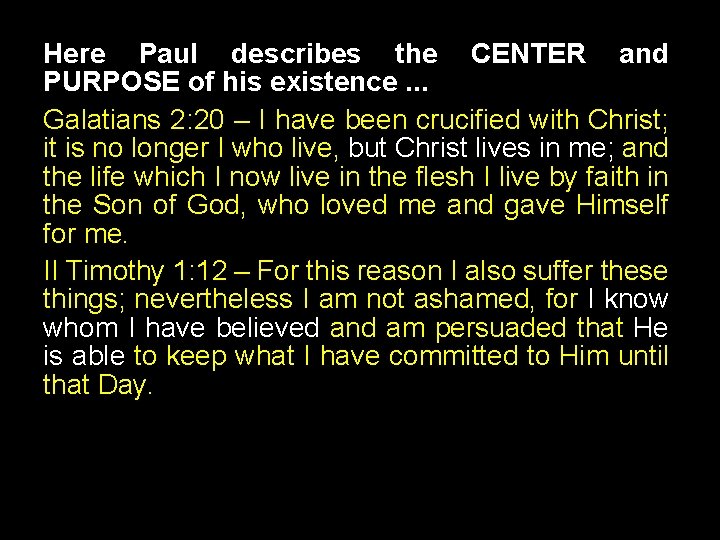 Here Paul describes the CENTER and PURPOSE of his existence ...

Galatians 2:20 – I have been crucified with Christ; it is no longer I who live, but Christ lives in me; and the life which I now live in the flesh I live by faith in the Son of God, who loved me and gave Himself for me.

II Timothy 1:12 – For this reason I also suffer these things; nevertheless I am not ashamed, for I know whom I have believed and am persuaded that He is able to keep what I have committed to Him until that Day.